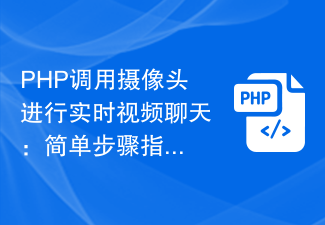 PHP调用摄像头进行实时视频聊天：简单步骤指...

PHP

</>